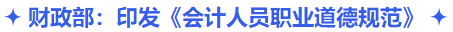 ✦ 财政部：印发《会计人员职业道德规范》 ✦